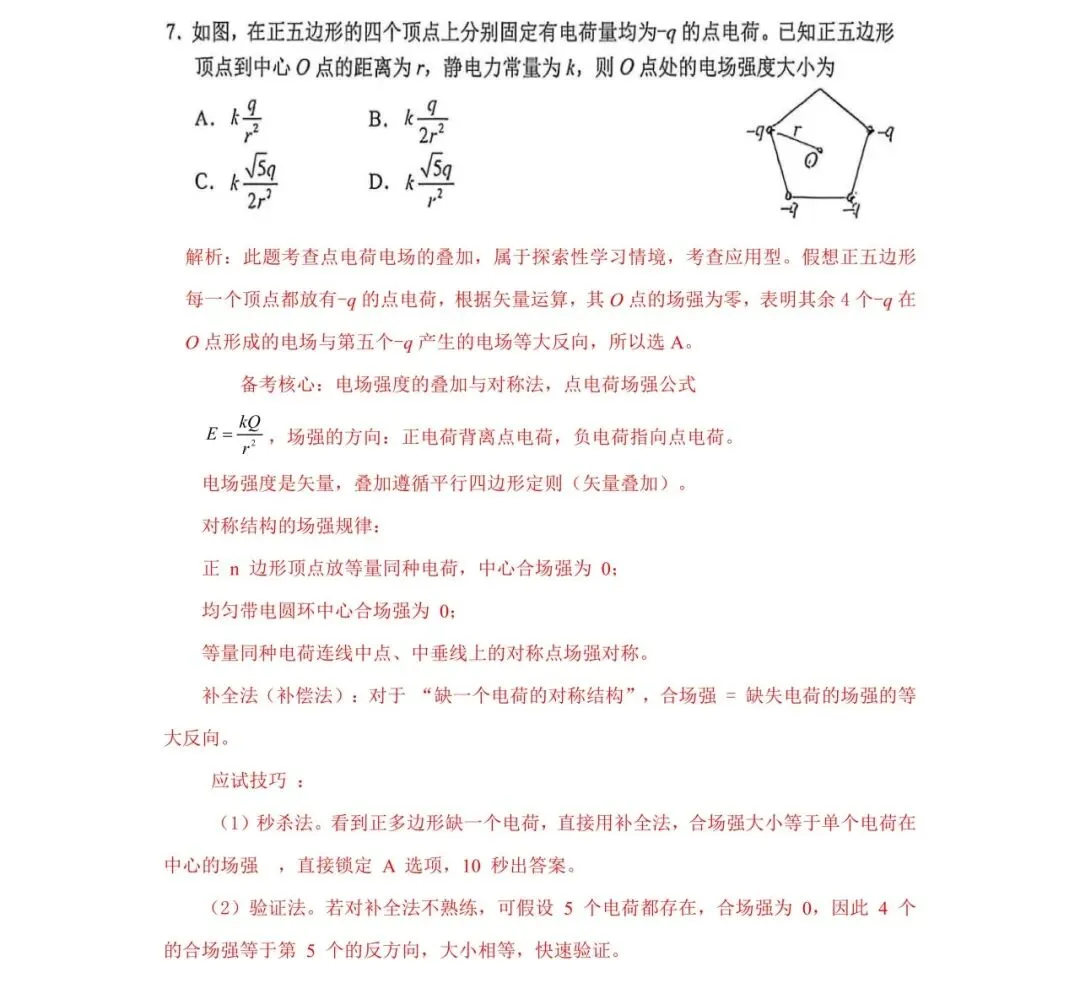 7. 如图，在正五边形的四个顶点上分别固定有电荷量均为$-q$的点电荷。已知正五边形顶点到中心$O$点的距离为$r$，静电力常量为$k$，则$O$点处的电场强度大小为

A. $k\frac{q}{r^2}$　　B. $k\frac{q}{2r^2}$

C. $k\frac{\sqrt{5}q}{2r^2}$　　D. $k\frac{\sqrt{5}q}{r^2}$

$-q$　$r$　$O$　$-q$　$-q$　$-q$

解析：此题考查点电荷电场的叠加，属于探索性学习情境，考查应用型。假想正五边形每一个顶点都放有$-q$的点电荷，根据矢量运算，其$O$点的场强为零，表明其余4个$-q$在$O$点形成的电场与第五个$-q$产生的电场等大反向，所以选A。

备考核心：电场强度的叠加与对称法，点电荷场强公式

$E=\frac{kQ}{r^2}$，场强的方向：正电荷背离点电荷，负电荷指向点电荷。

电场强度是矢量，叠加遵循平行四边形定则（矢量叠加）。

对称结构的场强规律：

正 n 边形顶点放等量同种电荷，中心合场强为 0；

均匀带电圆环中心合场强为 0；

等量同种电荷连线中点、中垂线上的对称点场强对称。

补全法（补偿法）：对于 “缺一个电荷的对称结构”，合场强 = 缺失电荷的场强的等大反向。

应试技巧 ：

（1）秒杀法。看到正多边形缺一个电荷，直接用补全法，合场强大小等于单个电荷在中心的场强 ，直接锁定 A 选项，10 秒出答案。

（2）验证法。若对补全法不熟练，可假设 5 个电荷都存在，合场强为 0，因此 4 个的合场强等于第 5 个的反方向，大小相等，快速验证。